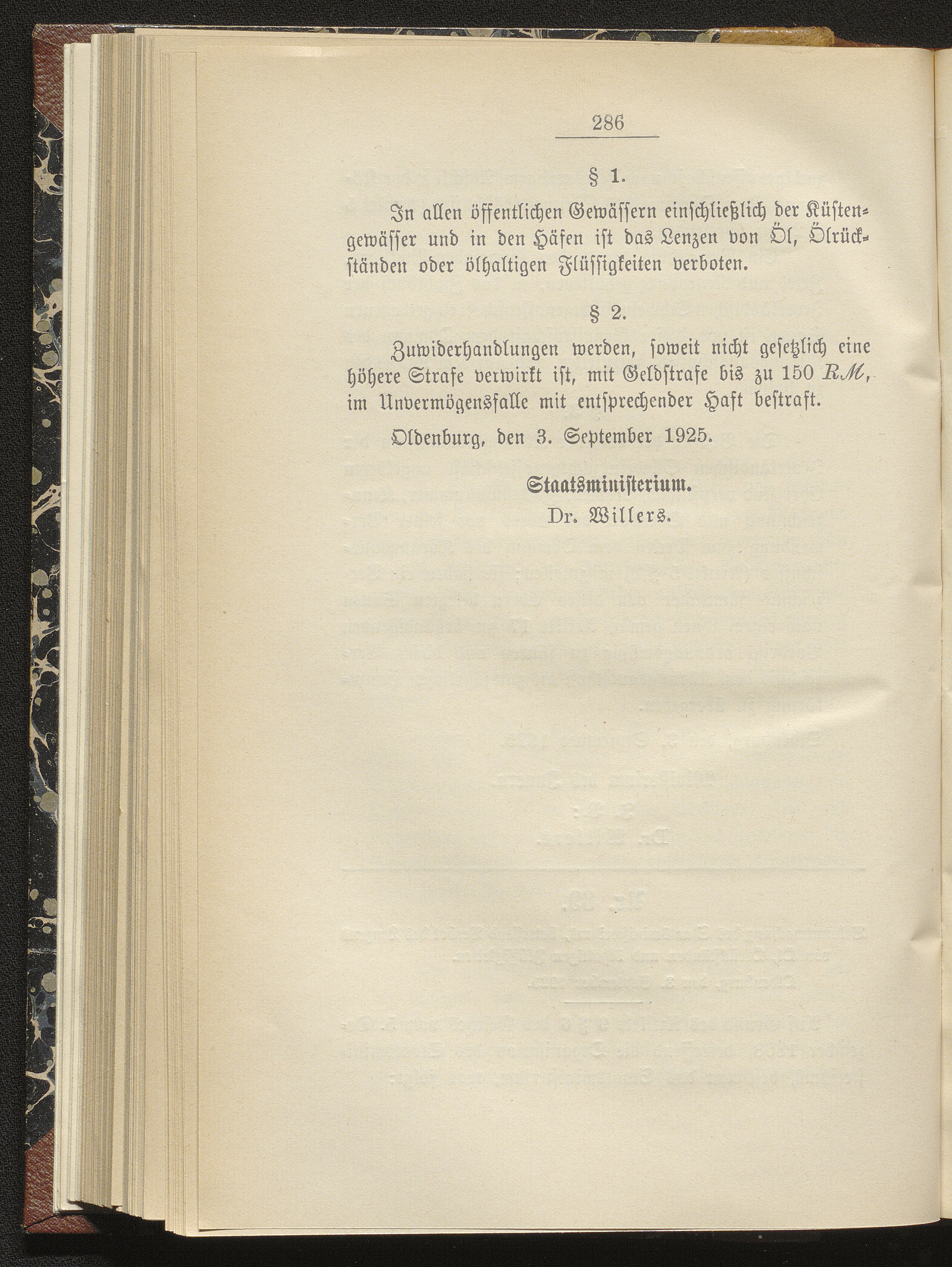 286

§ 1.

In allen öffentlichen Gewässern einschließlich der Küstengewässer und in den Häfen ist das Lenzen von Öl, Ölrückständen oder ölhaltigen Flüssigkeiten verboten.

§ 2.

Zuwiderhandlungen werden, soweit nicht gesetzlich eine höhere Strafe verwirkt ist, mit Geldstrafe bis zu 150 RM, im Unvermögensfalle mit entsprechender Haft bestraft.

Oldenburg, den 3. September 1925.

Staatsministerium.
Dr. Willers.